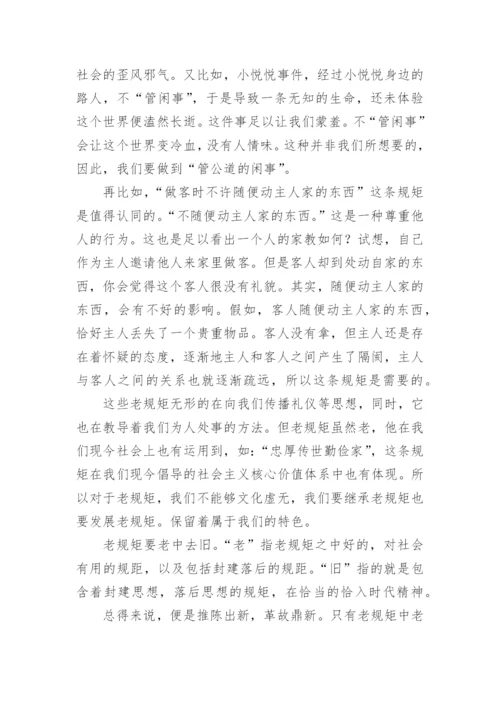 社会的歪风邪气。又比如，小悦悦事件，经过小悦悦身边的路人，不“管闲事”，于是导致一条无知的生命，还未体验这个世界便溘然长逝。这件事足以让我们蒙羞。不“管闲事”会让这个世界变冷血，没有人情味。这种并非我们所想要的，因此，我们要做到“管公道的闲事”。

再比如，“做客时不许随便动主人家的东西”这条规矩是值得认同的。“不随便动主人家的东西。”这是一种尊重他人的行为。这也是足以看出一个人的家教如何？试想，自己作为主人邀请他人来家里做客。但是客人却到处动自家的东西，你会觉得这个客人很没有礼貌。其实，随便动主人家的东西，会有不好的影响。假如，客人随便动主人家的东西，恰好主人丢失了一个贵重物品。客人没有拿，但主人还是存在着怀疑的态度，逐渐地主人和客人之间产生了隔阂，主人与客人之间的关系也就逐渐疏远，所以这条规矩是需要的。

这些老规矩无形的在向我们传播礼仪等思想，同时，它也在教导着我们为人处事的方法。但老规矩虽然老，他在我们现今社会上也有运用到，如：“忠厚传世勤俭家”，这条规矩在我们现今倡导的社会主义核心价值体系中也有体现。所以对于老规矩，我们不能够文化虚无，我们要继承老规矩也要发展老规矩。保留着属于我们的特色。

老规矩要老中去旧。“老”指老规矩之中好的，对社会有用的规距，以及包括封建落后的规距。“旧”指的就是包含着封建思想，落后思想的规矩，在恰当的恰入时代精神。

总得来说，便是推陈出新，革故鼎新。只有老规矩中老